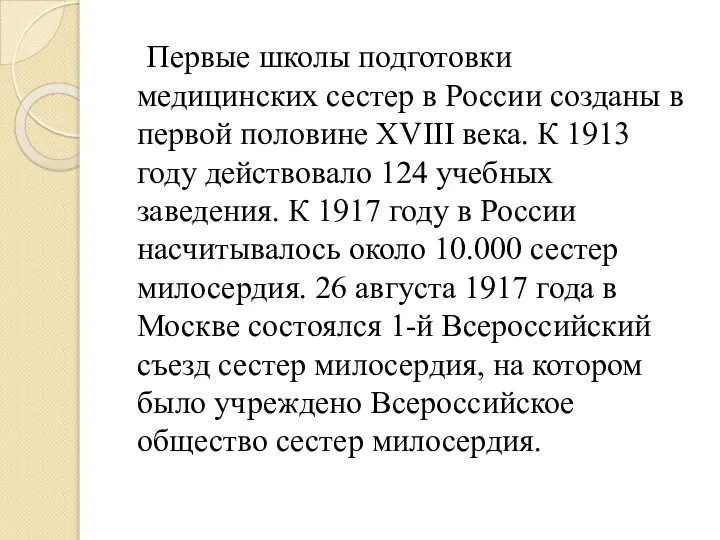 Первые школы подготовки медицинских сестер в России созданы в первой половине XVIII века. К 1913 году действовало 124 учебных заведения. К 1917 году в России насчитывалось около 10.000 сестер милосердия. 26 августа 1917 года в Москве состоялся 1-й Всероссийский съезд сестер милосердия, на котором было учреждено Всероссийское общество сестер милосердия.